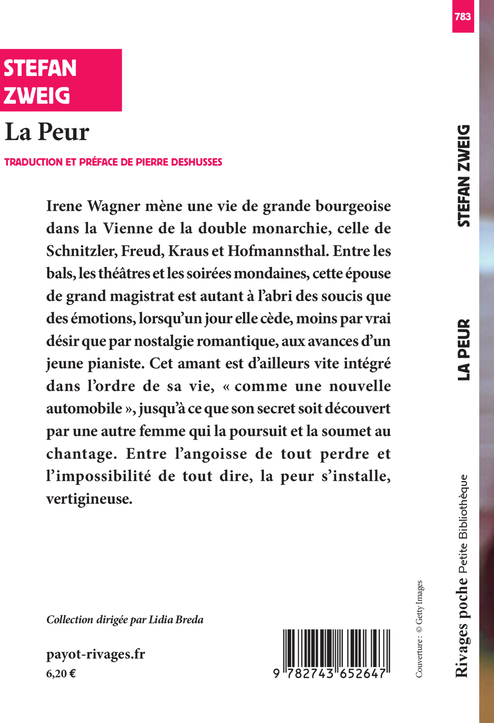 783

STEFAN ZWEIG

La Peur

TRADUCTION ET PRÉFACE DE PIERRE DESHUSSES

Irene Wagner mène une vie de grande bourgeoise dans la Vienne de la double monarchie, celle de Schnitzler, Freud, Kraus et Hofmannsthal. Entre les bals, les théâtres et les soirées mondaines, cette épouse de grand magistrat est autant à l'abri des soucis que des émotions, lorsqu'un jour elle cède, moins par vrai désir que par nostalgie romantique, aux avances d'un jeune pianiste. Cet amant est d'ailleurs vite intégré dans l'ordre de sa vie, « comme une nouvelle automobile », jusqu'à ce que son secret soit découvert par une autre femme qui la poursuit et la soumet au chantage. Entre l'angoisse de tout perdre et l'impossibilité de tout dire, la peur s'installe, vertigineuse.

Collection dirigée par Lidia Breda

payot-rivages.fr
6,20 €

9 782743 652647

Couverture : © Getty Images

STEFAN ZWEIG

LA PEUR

Rivages poche Petite Bibliothèque